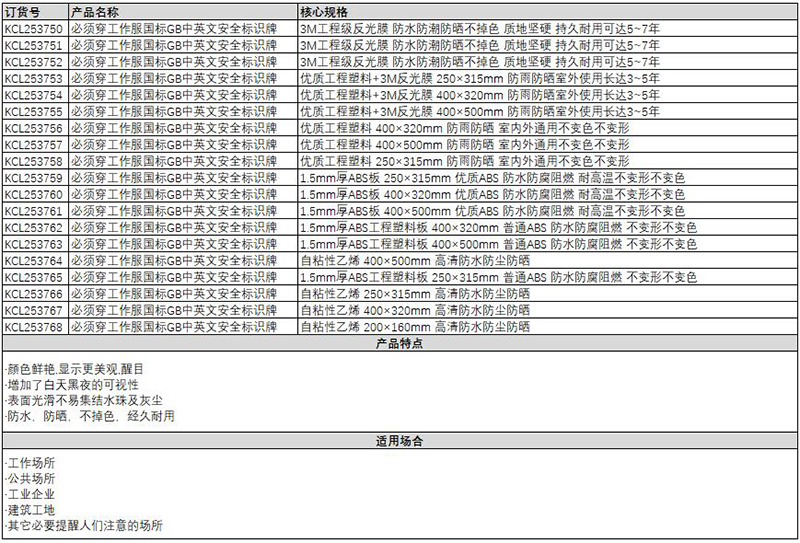 | 订货号 | 产品名称 | 核心规格 |
|---|---|---|
| KCL253750 | 必须穿工作服国标GB中英文安全标识牌 | 3M工程级反光膜 防水防潮防晒不掉色 质地坚硬 持久耐用可达5~7年 |
| KCL253751 | 必须穿工作服国标GB中英文安全标识牌 | 3M工程级反光膜 防水防潮防晒不掉色 质地坚硬 持久耐用可达5~7年 |
| KCL253752 | 必须穿工作服国标GB中英文安全标识牌 | 3M工程级反光膜 防水防潮防晒不掉色 质地坚硬 持久耐用可达5~7年 |
| KCL253753 | 必须穿工作服国标GB中英文安全标识牌 | 优质工程塑料+3M反光膜 250×315mm 防雨防晒室外使用长达3~5年 |
| KCL253754 | 必须穿工作服国标GB中英文安全标识牌 | 优质工程塑料+3M反光膜 400×320mm 防雨防晒室外使用长达3~5年 |
| KCL253755 | 必须穿工作服国标GB中英文安全标识牌 | 优质工程塑料+3M反光膜 400×500mm 防雨防晒室外使用长达3~5年 |
| KCL253756 | 必须穿工作服国标GB中英文安全标识牌 | 优质工程塑料 400×320mm 防雨防晒 室内外通用不变色不变形 |
| KCL253757 | 必须穿工作服国标GB中英文安全标识牌 | 优质工程塑料 400×500mm 防雨防晒 室内外通用不变色不变形 |
| KCL253758 | 必须穿工作服国标GB中英文安全标识牌 | 优质工程塑料 250×315mm 防雨防晒 室内外通用不变色不变形 |
| KCL253759 | 必须穿工作服国标GB中英文安全标识牌 | 1.5mm厚ABS板 250×315mm 优质ABS 防水防腐阻燃 耐高温不变形不变色 |
| KCL253760 | 必须穿工作服国标GB中英文安全标识牌 | 1.5mm厚ABS板 400×320mm 优质ABS 防水防腐阻燃 耐高温不变形不变色 |
| KCL253761 | 必须穿工作服国标GB中英文安全标识牌 | 1.5mm厚ABS板 400×500mm 优质ABS 防水防腐阻燃 耐高温不变形不变色 |
| KCL253762 | 必须穿工作服国标GB中英文安全标识牌 | 1.5mm厚ABS工程塑料板 400×320mm 普通ABS 防水防腐阻燃 不变形不变色 |
| KCL253763 | 必须穿工作服国标GB中英文安全标识牌 | 1.5mm厚ABS工程塑料板 400×500mm 普通ABS 防水防腐阻燃 不变形不变色 |
| KCL253764 | 必须穿工作服国标GB中英文安全标识牌 | 自粘性乙烯 400×500mm 高清防水防尘防晒 |
| KCL253765 | 必须穿工作服国标GB中英文安全标识牌 | 1.5mm厚ABS工程塑料板 250×315mm 普通ABS 防水防腐阻燃 不变形不变色 |
| KCL253766 | 必须穿工作服国标GB中英文安全标识牌 | 自粘性乙烯 250×315mm 高清防水防尘防晒 |
| KCL253767 | 必须穿工作服国标GB中英文安全标识牌 | 自粘性乙烯 400×320mm 高清防水防尘防晒 |
| KCL253768 | 必须穿工作服国标GB中英文安全标识牌 | 自粘性乙烯 200×160mm 高清防水防尘防晒 |

产品特点

·颜色鲜艳,显示更美观,醒目
·增加了白天黑夜的可视性
·表面光滑不易集结水珠及灰尘
·防水，防晒，不掉色，经久耐用

适用场合

·工作场所
·公共场所
·工业企业
·建筑工地
·其它必要提醒人们注意的场所